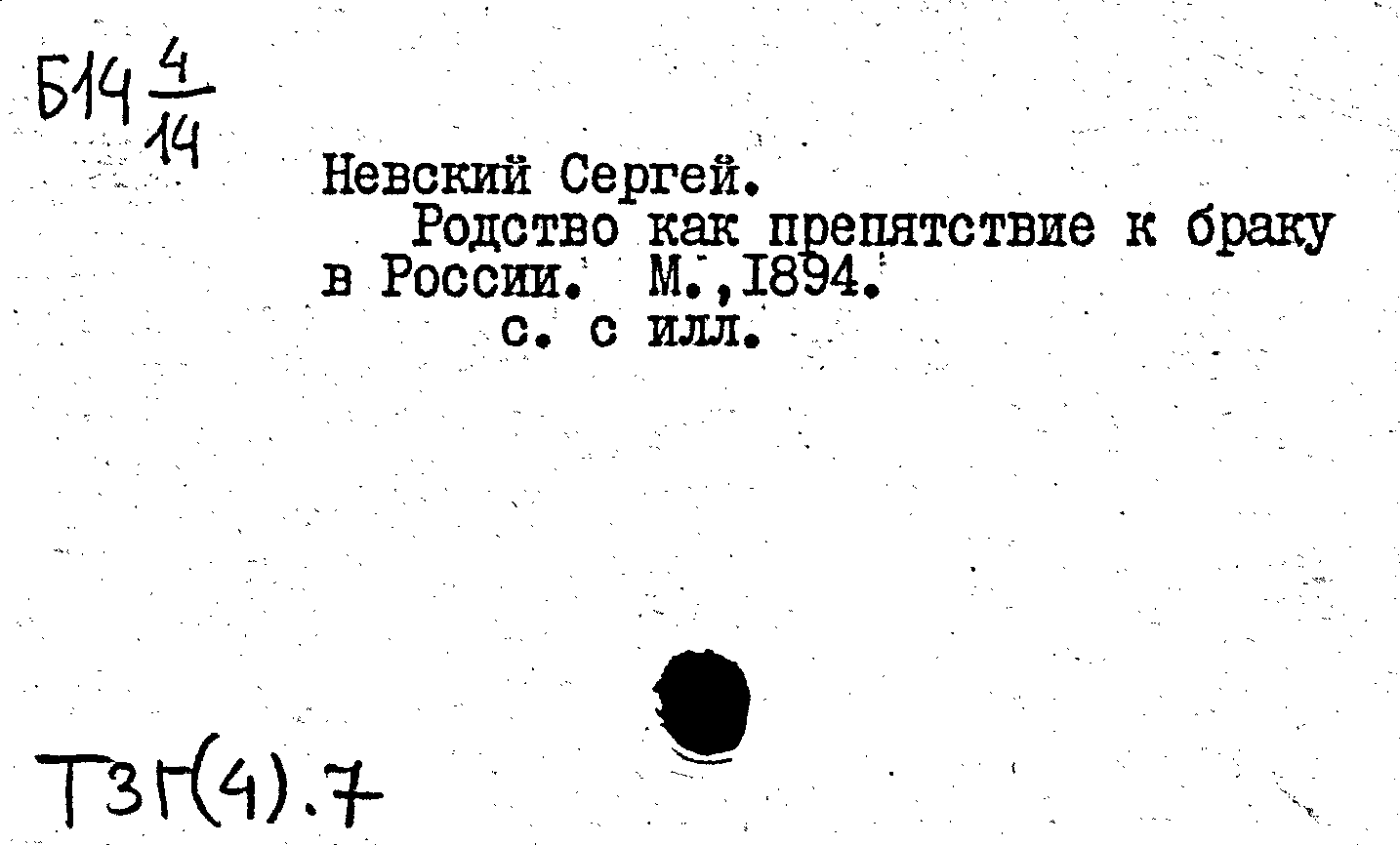 Б14 $\frac{4}{14}$

Невский Сергей.
Родство как препятствие к браку в России. М.,1894.
с. с илл.

Т3Г(4).7